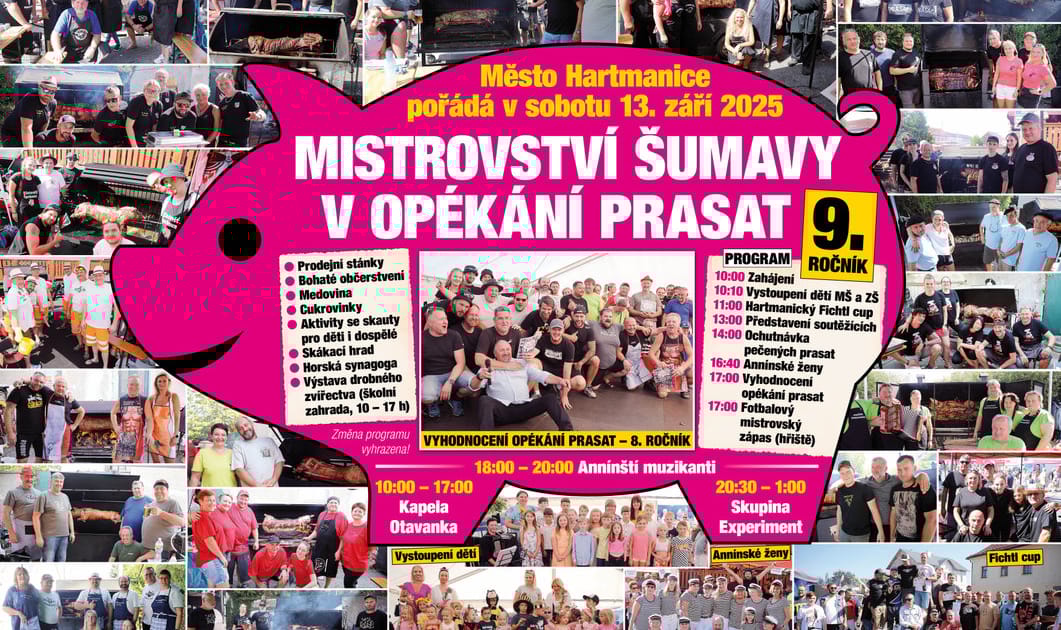 Město Hartmanice
pořádá v sobotu 13. září 2025

MISTROVSTVÍ ŠUMAVY
V OPÉKÁNÍ PRASAT

9.
ROČNÍK

• Prodejní stánky
• Bohaté občerstvení
• Medovina
• Cukrovinky
• Aktivity se skauty pro děti i dospělé
• Skákací hrad
• Horská synagoga
• Výstava drobného zvířectva (školní zahrada, 10 – 17 h)

Změna programu vyhrazena!

VYHODNOCENÍ OPÉKÁNÍ PRASAT – 8. ROČNÍK

PROGRAM
10:00 Zahájení
10:10 Vystoupení dětí MŠ a ZŠ
11:00 Hartmanický Fichtl cup
13:00 Představení soutěžících
14:00 Ochutnávka pečených prasat
16:40 Annínské ženy
17:00 Vyhodnocení opékání prasat
17:00 Fotbalový mistrovský zápas (hřiště)

18:00 – 20:00 Annínští muzikanti

10:00 – 17:00
Kapela
Otavanka

20:30 – 1:00
Skupina
Experiment

Vystoupení dětí

Annínské ženy

Fichtl cup